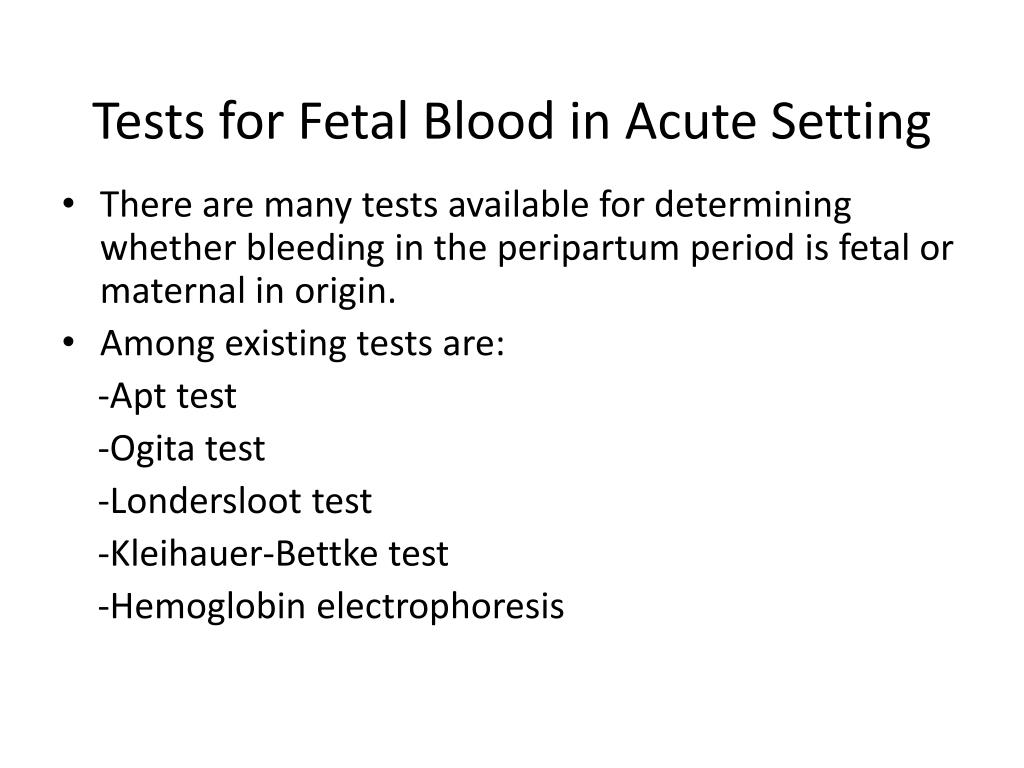 Tests for Fetal Blood in Acute Setting

• There are many tests available for determining whether bleeding in the peripartum period is fetal or maternal in origin.
• Among existing tests are:
-Apt test
-Ogita test
-Londersloot test
-Kleihauer-Bettke test
-Hemoglobin electrophoresis